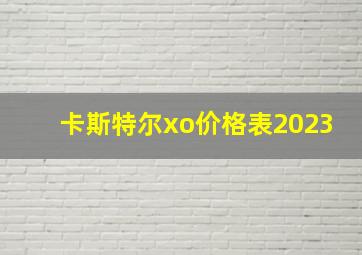 卡斯特尔xo价格表2023